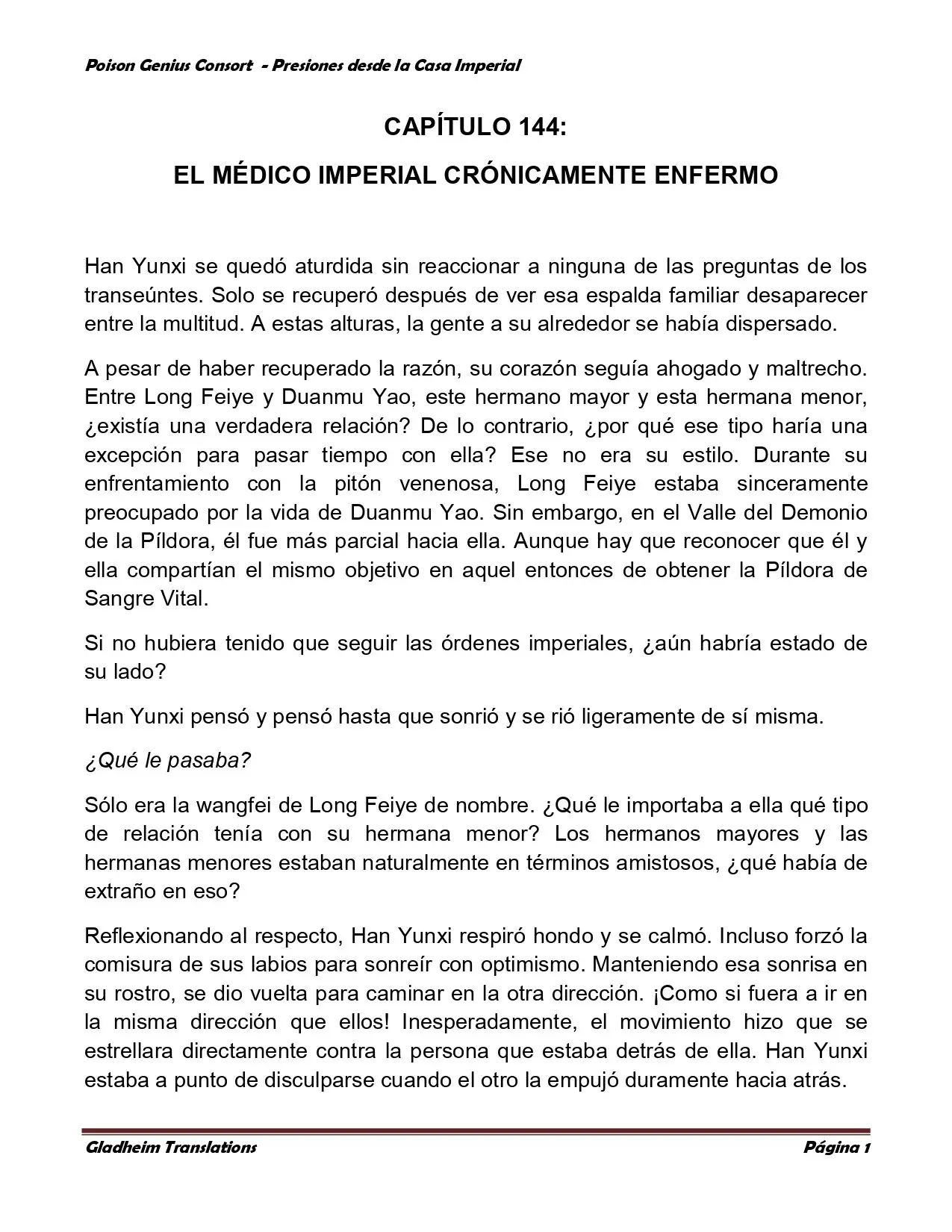 Poison Genius Consort - Presiones desde la Casa Imperial

CAPÍTULO 144:

EL MÉDICO IMPERIAL CRÓNICAMENTE ENFERMO

Han Yunxi se quedó aturdida sin reaccionar a ninguna de las preguntas de los transeúntes. Solo se recuperó después de ver esa espalda familiar desaparecer entre la multitud. A estas alturas, la gente a su alrededor se había dispersado.

A pesar de haber recuperado la razón, su corazón seguía ahogado y maltrecho. Entre Long Feiye y Duanmu Yao, este hermano mayor y esta hermana menor, ¿existía una verdadera relación? De lo contrario, ¿por qué ese tipo haría una excepción para pasar tiempo con ella? Ese no era su estilo. Durante su enfrentamiento con la pitón venenosa, Long Feiye estaba sinceramente preocupado por la vida de Duanmu Yao. Sin embargo, en el Valle del Demonio de la Píldora, él fue más parcial hacia ella. Aunque hay que reconocer que él y ella compartían el mismo objetivo en aquel entonces de obtener la Píldora de Sangre Vital.

Si no hubiera tenido que seguir las órdenes imperiales, ¿aún habría estado de su lado?

Han Yunxi pensó y pensó hasta que sonrió y se rió ligeramente de sí misma.

¿Qué le pasaba?

Sólo era la wangfei de Long Feiye de nombre. ¿Qué le importaba a ella qué tipo de relación tenía con su hermana menor? Los hermanos mayores y las hermanas menores estaban naturalmente en términos amistosos, ¿qué había de extraño en eso?

Reflexionando al respecto, Han Yunxi respiró hondo y se calmó. Incluso forzó la comisura de sus labios para sonreír con optimismo. Manteniendo esa sonrisa en su rostro, se dio vuelta para caminar en la otra dirección. ¡Como si fuera a ir en la misma dirección que ellos! Inesperadamente, el movimiento hizo que se estrellara directamente contra la persona que estaba detrás de ella. Han Yunxi estaba a punto de disculparse cuando el otro la empujó duramente hacia atrás.

Gladheim Translations

Página 1